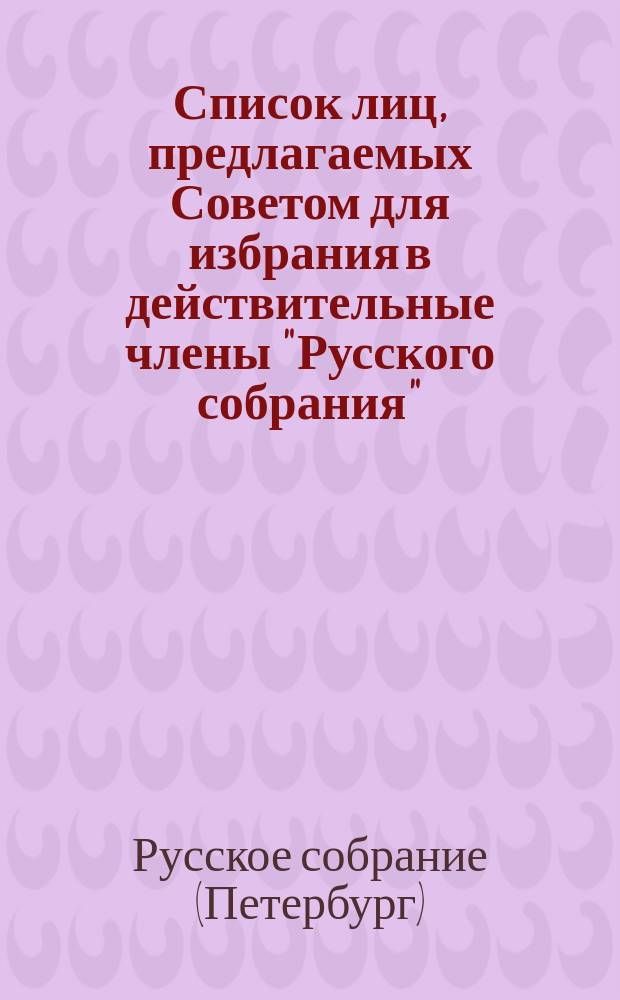 Список лиц, предлагаемых Советом для избрания в действительные члены "Русского собрания"

Русское собрание (Петербург)